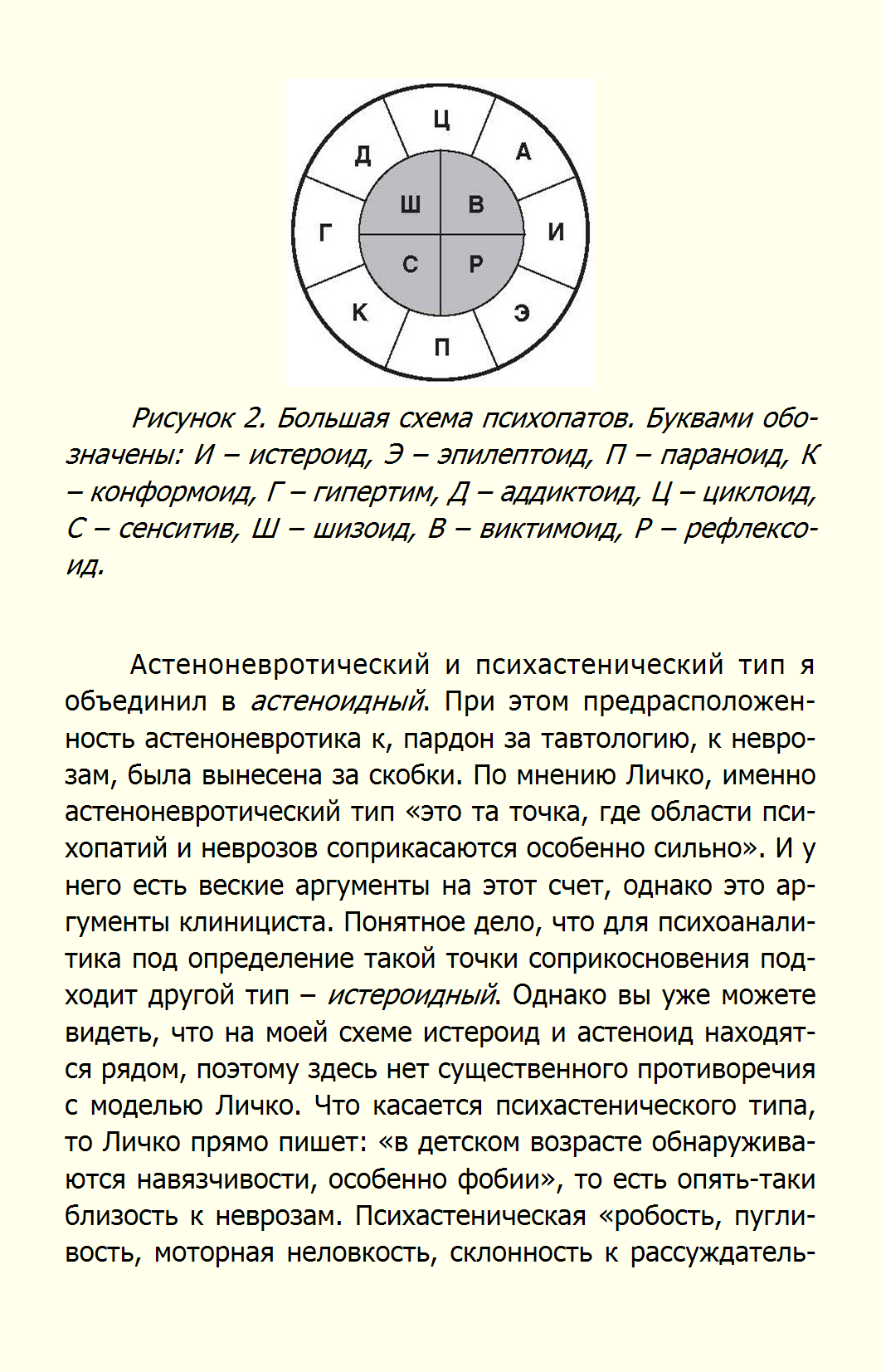 Ц
А
И
Э
П
К
Г
Д
Ш
В
С
Р

Рисунок 2. Большая схема психопатов. Буквами обозначены: И – истероид, Э – эпилептоид, П – параноид, К – конформоид, Г – гипертим, Д – аддиктоид, Ц – циклоид, С – сенситив, Ш – шизоид, В – виктимоид, Р – рефлексоид.

Астеноневротический и психастенический тип я объединил в астеноидный. При этом предрасположенность астеноневротика к, пардон за тавтологию, к неврозам, была вынесена за скобки. По мнению Личко, именно астеноневротический тип «это та точка, где области психопатий и неврозов соприкасаются особенно сильно». И у него есть веские аргументы на этот счет, однако это аргументы клинициста. Понятное дело, что для психоаналитика под определение такой точки соприкосновения подходит другой тип – истероидный. Однако вы уже можете видеть, что на моей схеме истероид и астеноид находятся рядом, поэтому здесь нет существенного противоречия с моделью Личко. Что касается психастенического типа, то Личко прямо пишет: «в детском возрасте обнаруживаются навязчивости, особенно фобии», то есть опять-таки близость к неврозам. Психастеническая «робость, пугливость, моторная неловкость, склонность к рассуждатель-